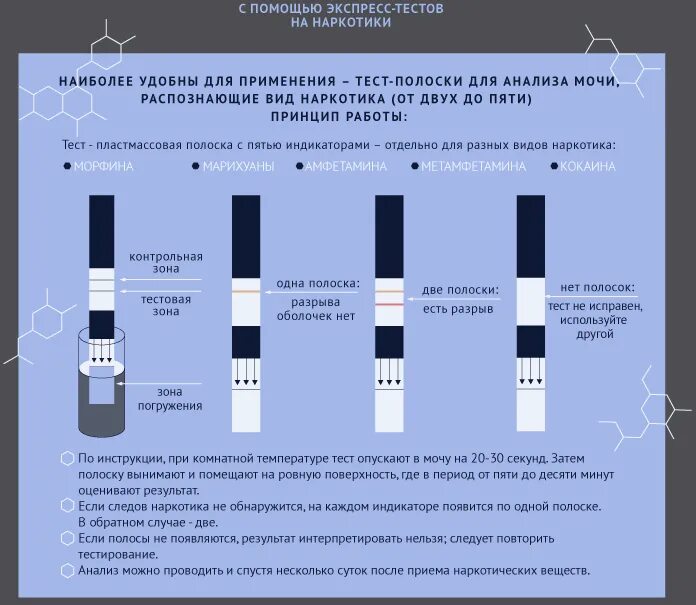 С ПОМОЩЬЮ ЭКСПРЕСС-ТЕСТОВ НА НАРКОТИКИ

НАИБОЛЕЕ УДОБНЫ ДЛЯ ПРИМЕНЕНИЯ – ТЕСТ-ПОЛОСКИ ДЛЯ АНАЛИЗА МОЧИ, РАСПОЗНАЮЩИЕ ВИД НАРКОТИКА (ОТ ДВУХ ДО ПЯТИ)
ПРИНЦИП РАБОТЫ:

Тест - пластмассовая полоска с пятью индикаторами – отдельно для разных видов наркотика:

МОРФИНА
МАРИХУАНЫ
АМФЕТАМИНА
МЕТАМФЕТАМИНА
КОКАИНА

контрольная зона
тестовая зона
зона погружения
одна полоска: разрыва оболочек нет
две полоски: есть разрыв
нет полосок: тест не исправен, используйте другой

По инструкции, при комнатной температуре тест опускают в мочу на 20-30 секунд. Затем полоску вынимают и помещают на ровную поверхность, где в период от пяти до десяти минут оценивают результат.
Если следов наркотика не обнаружится, на каждом индикаторе появится по одной полоске. В обратном случае - две.
Если полосы не появляются, результат интерпретировать нельзя; следует повторить тестирование.
Анализ можно проводить и спустя несколько суток после приема наркотических веществ.